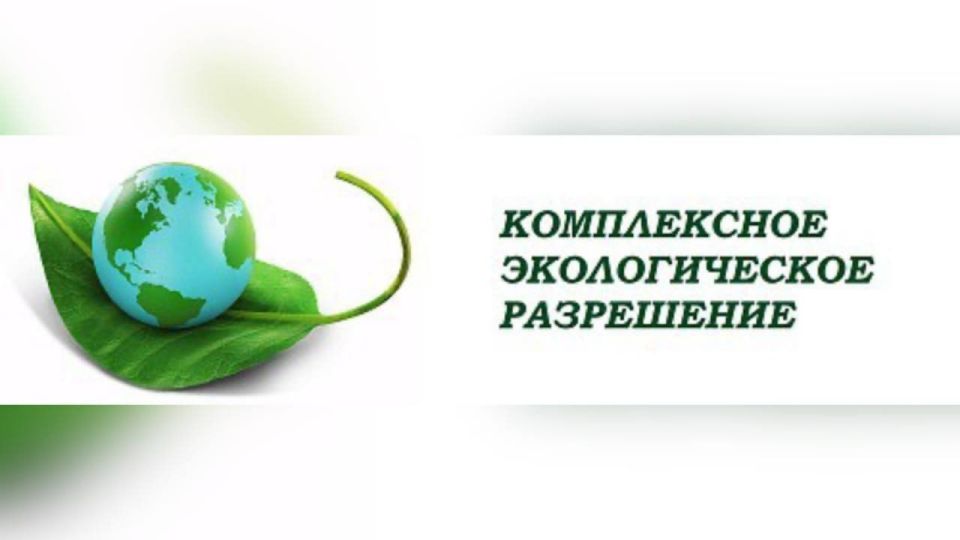 КОМПЛЕКСНОЕ
ЭКОЛОГИЧЕСКОЕ
РАЗРЕШЕНИЕ